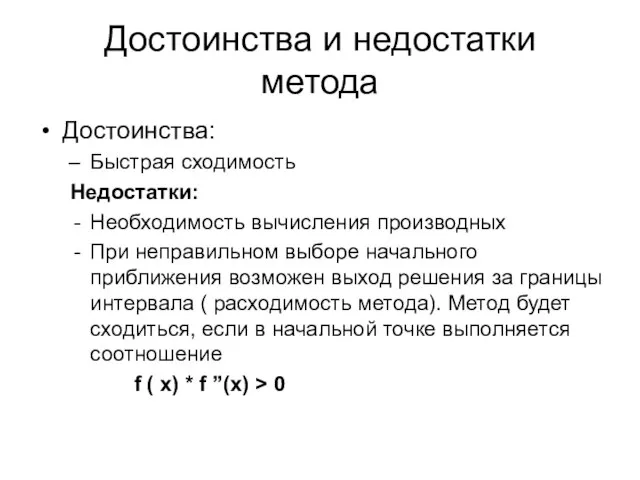 Достоинства и недостатки метода

• Достоинства:
– Быстрая сходимость

Недостатки:
- Необходимость вычисления производных
- При неправильном выборе начального приближения возможен выход решения за границы интервала ( расходимость метода). Метод будет сходиться, если в начальной точке выполняется соотношение

$f(x) * f''(x) > 0$